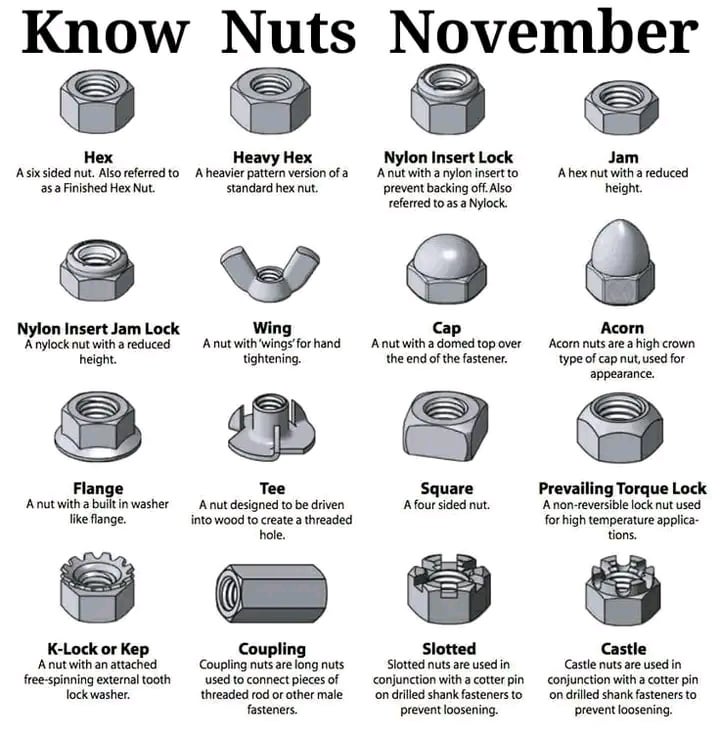 Know Nuts November

Hex
A six sided nut. Also referred to as a Finished Hex Nut.

Heavy Hex
A heavier pattern version of a standard hex nut.

Nylon Insert Lock
A nut with a nylon insert to prevent backing off. Also referred to as a Nylock.

Jam
A hex nut with a reduced height.

Nylon Insert Jam Lock
A nylock nut with a reduced height.

Wing
A nut with 'wings' for hand tightening.

Cap
A nut with a domed top over the end of the fastener.

Acorn
Acorn nuts are a high crown type of cap nut, used for appearance.

Flange
A nut with a built in washer like flange.

Tee
A nut designed to be driven into wood to create a threaded hole.

Square
A four sided nut.

Prevailing Torque Lock
A non-reversible lock nut used for high temperature applications.

K-Lock or Kep
A nut with an attached free-spinning external tooth lock washer.

Coupling
Coupling nuts are long nuts used to connect pieces of threaded rod or other male fasteners.

Slotted
Slotted nuts are used in conjunction with a cotter pin on drilled shank fasteners to prevent loosening.

Castle
Castle nuts are used in conjunction with a cotter pin on drilled shank fasteners to prevent loosening.